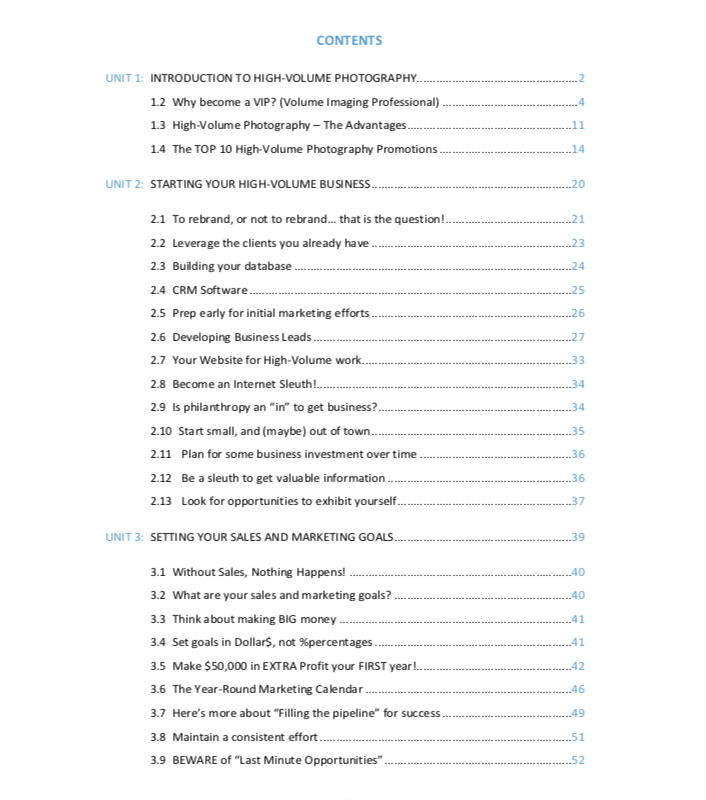 CONTENTS

UNIT 1: INTRODUCTION TO HIGH-VOLUME PHOTOGRAPHY 2

1.2 Why become a VIP? (Volume Imaging Professional) 4

1.3 High-Volume Photography – The Advantages 11

1.4 The TOP 10 High-Volume Photography Promotions 14

UNIT 2: STARTING YOUR HIGH-VOLUME BUSINESS 20

2.1 To rebrand, or not to rebrand... that is the question! 21

2.2 Leverage the clients you already have 23

2.3 Building your database 24

2.4 CRM Software 25

2.5 Prep early for initial marketing efforts 26

2.6 Developing Business Leads 27

2.7 Your Website for High-Volume work 33

2.8 Become an Internet Sleuth! 34

2.9 Is philanthropy an "in" to get business? 34

2.10 Start small, and (maybe) out of town 35

2.11 Plan for some business investment over time 36

2.12 Be a sleuth to get valuable information 36

2.13 Look for opportunities to exhibit yourself 37

UNIT 3: SETTING YOUR SALES AND MARKETING GOALS 39

3.1 Without Sales, Nothing Happens! 40

3.2 What are your sales and marketing goals? 40

3.3 Think about making BIG money 41

3.4 Set goals in Dollar$, not %percentages 41

3.5 Make $50,000 in EXTRA Profit your FIRST year! 42

3.6 The Year-Round Marketing Calendar 46

3.7 Here's more about "Filling the pipeline" for success 49

3.8 Maintain a consistent effort 51

3.9 BEWARE of "Last Minute Opportunities" 52